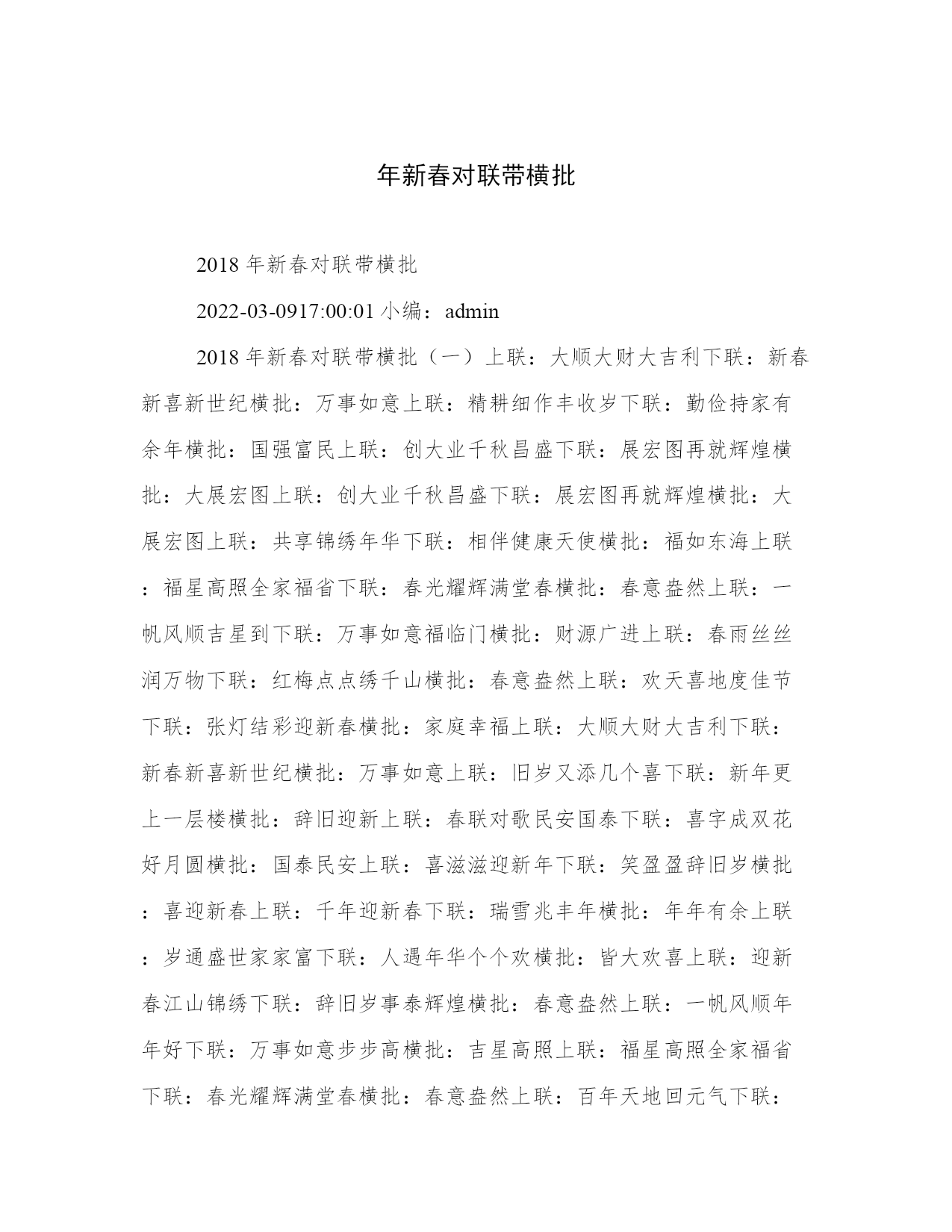 年新春对联带横批

2018 年新春对联带横批

2022-03-0917:00:01 小编：admin

2018 年新春对联带横批（一）上联：大顺大财大吉利下联：新春新喜新世纪横批：万事如意上联：精耕细作丰收岁下联：勤俭持家有余年横批：国强富民上联：创大业千秋昌盛下联：展宏图再就辉煌横批：大展宏图上联：创大业千秋昌盛下联：展宏图再就辉煌横批：大展宏图上联：共享锦绣年华下联：相伴健康天使横批：福如东海上联：福星高照全家福省下联：春光耀辉满堂春横批：春意盎然上联：一帆风顺吉星到下联：万事如意福临门横批：财源广进上联：春雨丝丝润万物下联：红梅点点绣千山横批：春意盎然上联：欢天喜地度佳节下联：张灯结彩迎新春横批：家庭幸福上联：大顺大财大吉利下联：新春新喜新世纪横批：万事如意上联：旧岁又添几个喜下联：新年更上一层楼横批：辞旧迎新上联：春联对歌民安国泰下联：喜字成双花好月圆横批：国泰民安上联：喜滋滋迎新年下联：笑盈盈辞旧岁横批：喜迎新春上联：千年迎新春下联：瑞雪兆丰年横批：年年有余上联：岁通盛世家家富下联：人遇年华个个欢横批：皆大欢喜上联：迎新春江山锦绣下联：辞旧岁事泰辉煌横批：春意盎然上联：一帆风顺年年好下联：万事如意步步高横批：吉星高照上联：福星高照全家福省下联：春光耀辉满堂春横批：春意盎然上联：百年天地回元气下联：